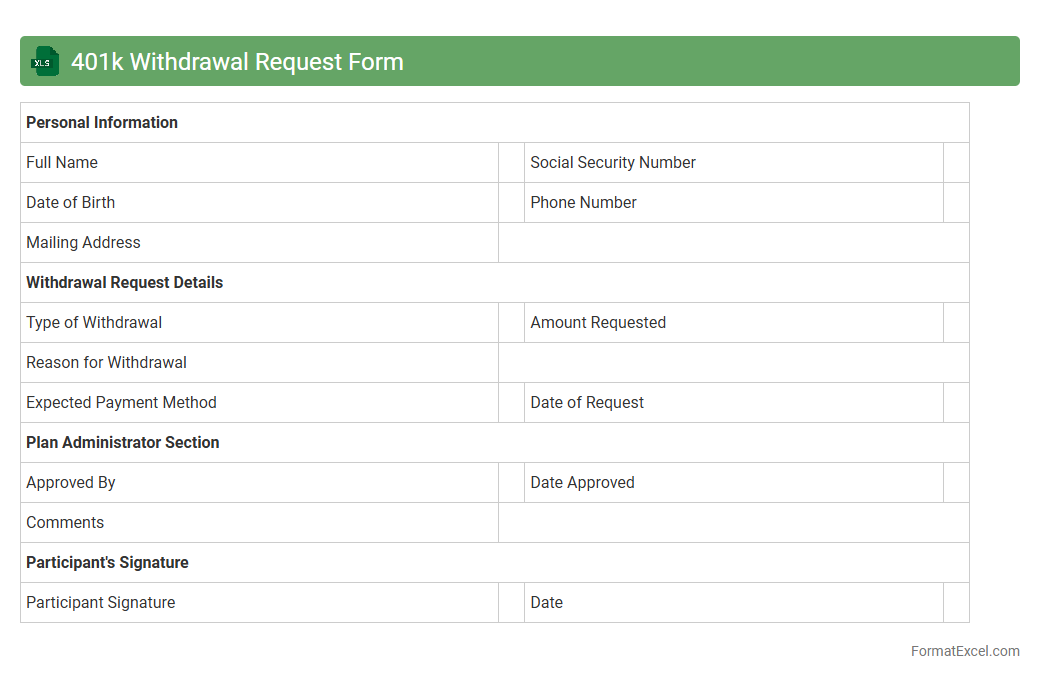 XLS 401k Withdrawal Request Form

Personal Information

Full Name
Social Security Number
Date of Birth
Phone Number
Mailing Address

Withdrawal Request Details

Type of Withdrawal
Amount Requested
Reason for Withdrawal
Expected Payment Method
Date of Request

Plan Administrator Section

Approved By
Date Approved
Comments

Participant's Signature

Participant Signature
Date

FormatExcel.com